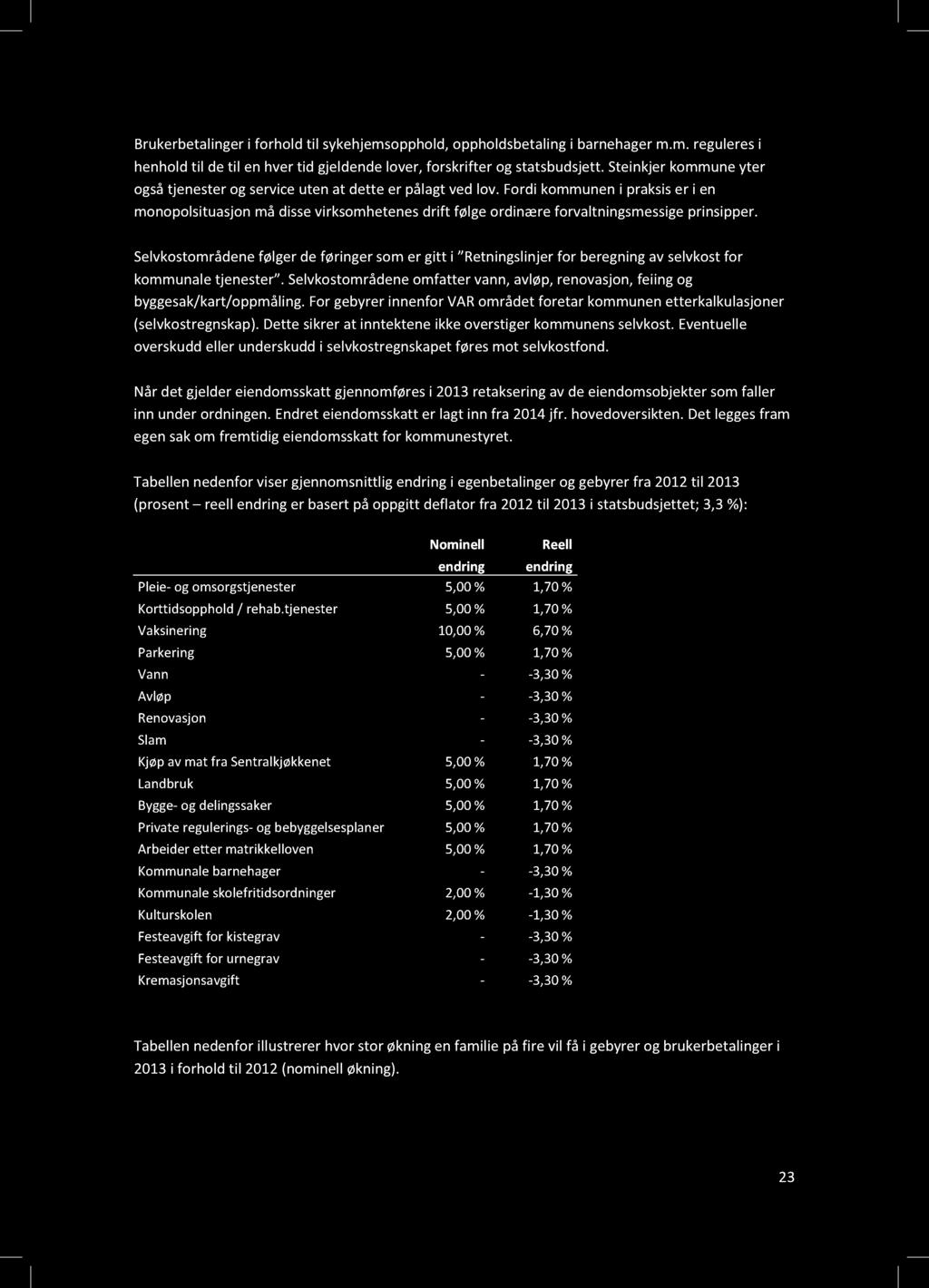 Brukerbetalinger i forhold til sykehjemsopphold, oppholdsbetaling i barnehager m.m. reguleres i henhold til de til en hver tid gjeldende lover, forskrifter og statsbudsjett. Steinkjer kommune yter også tjenester og service uten at dette er pålagt ved lov. Fordi kommunen i praksis er i en monopolsituasjon må disse virksomhetenes drift følge ordinære forvaltningsmessige prinsipper.

Selvkostområdene følger de føringer som er gitt i "Retningslinjer for beregning av selvkost for kommunale tjenester". Selvkostområdene omfatter vann, avløp, renovasjon, feiing og byggesak/kart/oppmåling. For gebyrer innenfor VAR området foretar kommunen etterkalkulasjoner (selvkostregnskap). Dette sikrer at inntektene ikke overstiger kommunens selvkost. Eventuelle overskudd eller underskudd i selvkostregnskapet føres mot selvkostfond.

Når det gjelder eiendomsskatt gjennomføres i 2013 retaksering av de eiendomsobjekter som faller inn under ordningen. Endret eiendomsskatt er lagt inn fra 2014 jfr. hovedoversikten. Det legges fram egen sak om fremtidig eiendomsskatt for kommunestyret.

Tabellen nedenfor viser gjennomsnittlig endring i egenbetalinger og gebyrer fra 2012 til 2013 (prosent – reell endring er basert på oppgitt deflator fra 2012 til 2013 i statsbudsjettet; 3,3 %):

| | Nominell endring | Reell endring |
|---|---|---|
| Pleie- og omsorgstjenester | 5,00 % | 1,70 % |
| Korttidsopphold / rehab.tjenester | 5,00 % | 1,70 % |
| Vaksinering | 10,00 % | 6,70 % |
| Parkering | 5,00 % | 1,70 % |
| Vann | - | -3,30 % |
| Avløp | - | -3,30 % |
| Renovasjon | - | -3,30 % |
| Slam | - | -3,30 % |
| Kjøp av mat fra Sentralkjøkkenet | 5,00 % | 1,70 % |
| Landbruk | 5,00 % | 1,70 % |
| Bygge- og delingssaker | 5,00 % | 1,70 % |
| Private regulerings- og bebyggelsesplaner | 5,00 % | 1,70 % |
| Arbeider etter matrikkelloven | 5,00 % | 1,70 % |
| Kommunale barnehager | - | -3,30 % |
| Kommunale skolefritidsordninger | 2,00 % | -1,30 % |
| Kulturskolen | 2,00 % | -1,30 % |
| Festeavgift for kistegrav | - | -3,30 % |
| Festeavgift for urnegrav | - | -3,30 % |
| Kremasjonsavgift | - | -3,30 % |

Tabellen nedenfor illustrerer hvor stor økning en familie på fire vil få i gebyrer og brukerbetalinger i 2013 i forhold til 2012 (nominell økning).

23